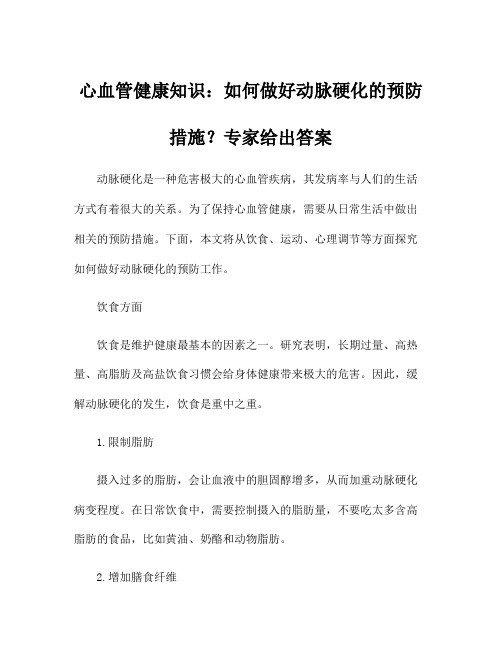 心血管健康知识：如何做好动脉硬化的预防措施？专家给出答案

动脉硬化是一种危害极大的心血管疾病，其发病率与人们的生活方式有着很大的关系。为了保持心血管健康，需要从日常生活中做出相关的预防措施。下面，本文将从饮食、运动、心理调节等方面探究如何做好动脉硬化的预防工作。

饮食方面

饮食是维护健康最基本的因素之一。研究表明，长期过量、高热量、高脂肪及高盐饮食习惯会给身体健康带来极大的危害。因此，缓解动脉硬化的发生，饮食是重中之重。

1.限制脂肪

摄入过多的脂肪，会让血液中的胆固醇增多，从而加重动脉硬化病变程度。在日常饮食中，需要控制摄入的脂肪量，不要吃太多含高脂肪的食品，比如黄油、奶酪和动物脂肪。

2.增加膳食纤维